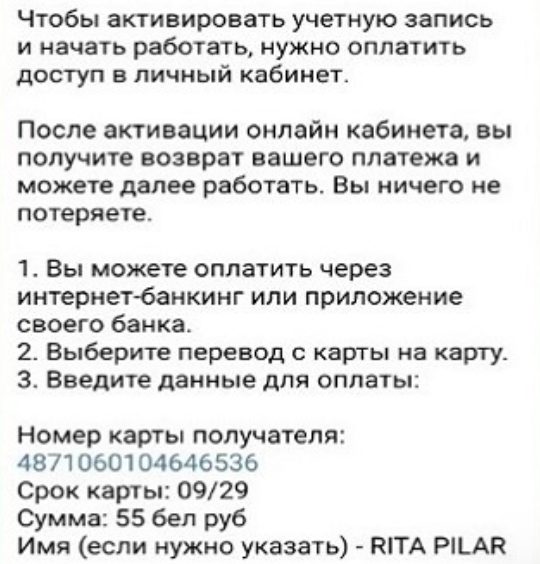 Чтобы активировать учетную запись и начать работать, нужно оплатить доступ в личный кабинет.

После активации онлайн кабинета, вы получите возврат вашего платежа и можете далее работать. Вы ничего не потеряете.

1. Вы можете оплатить через интернет-банкинг или приложение своего банка.
2. Выберите перевод с карты на карту.
3. Введите данные для оплаты:

Номер карты получателя:
4871060104646536
Срок карты: 09/29
Сумма: 55 бел руб
Имя (если нужно указать) - RITA PILAR